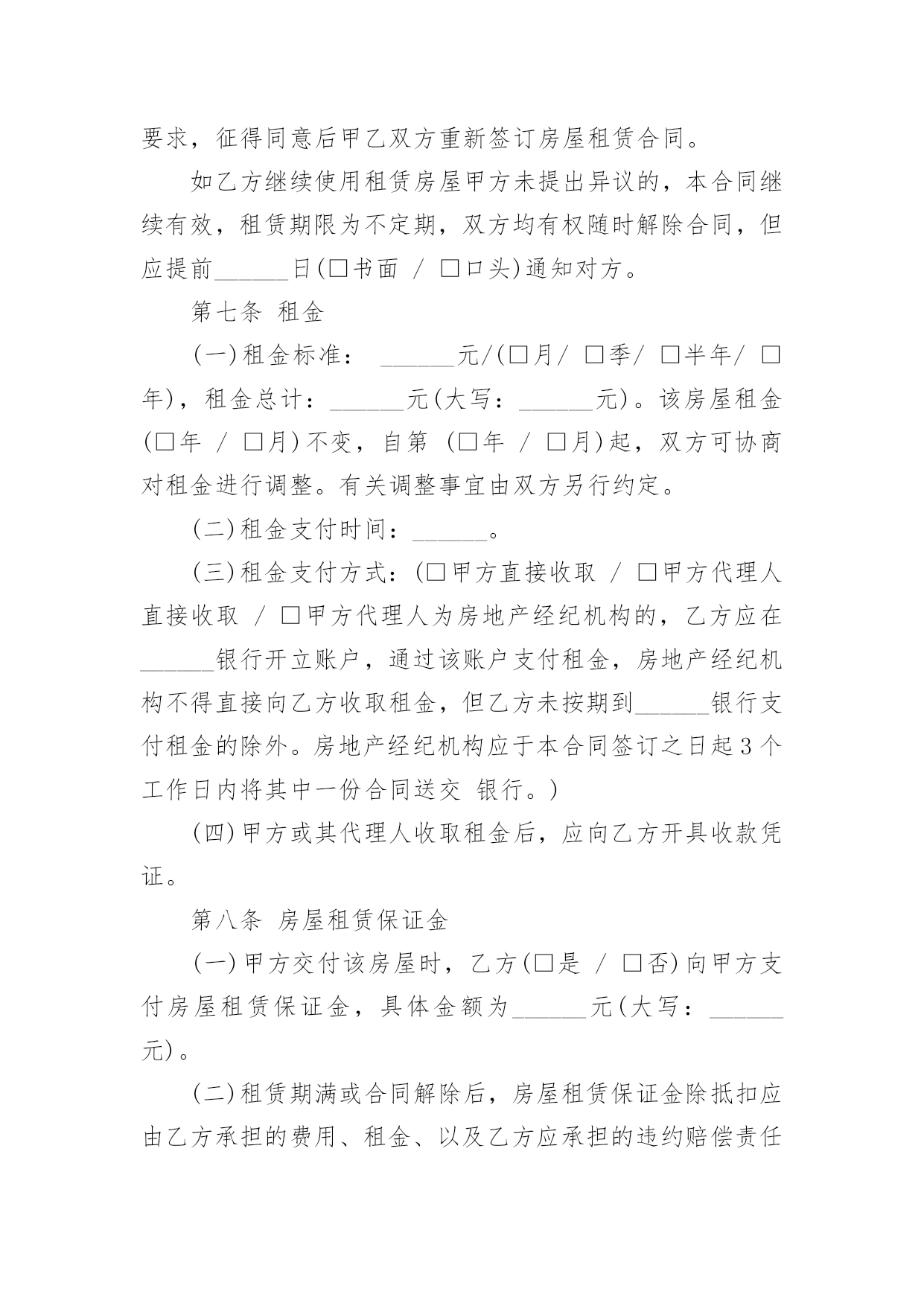 要求，征得同意后甲乙双方重新签订房屋租赁合同。

如乙方继续使用租赁房屋甲方未提出异议的，本合同继续有效，租赁期限为不定期，双方均有权随时解除合同，但应提前______日(□书面 / □口头)通知对方。

第七条 租金

(一)租金标准： ______元/(□月/ □季/ □半年/ □年)，租金总计：______元(大写：______元)。该房屋租金(□年 / □月)不变，自第 (□年 / □月)起，双方可协商对租金进行调整。有关调整事宜由双方另行约定。

(二)租金支付时间：______。

(三)租金支付方式：(□甲方直接收取 / □甲方代理人直接收取 / □甲方代理人为房地产经纪机构的，乙方应在______银行开立账户，通过该账户支付租金，房地产经纪机构不得直接向乙方收取租金，但乙方未按期到______银行支付租金的除外。房地产经纪机构应于本合同签订之日起3个工作日内将其中一份合同送交 银行。)

(四)甲方或其代理人收取租金后，应向乙方开具收款凭证。

第八条 房屋租赁保证金

(一)甲方交付该房屋时，乙方(□是 / □否)向甲方支付房屋租赁保证金，具体金额为______元(大写：______元)。

(二)租赁期满或合同解除后，房屋租赁保证金除抵扣应由乙方承担的费用、租金、以及乙方应承担的违约赔偿责任